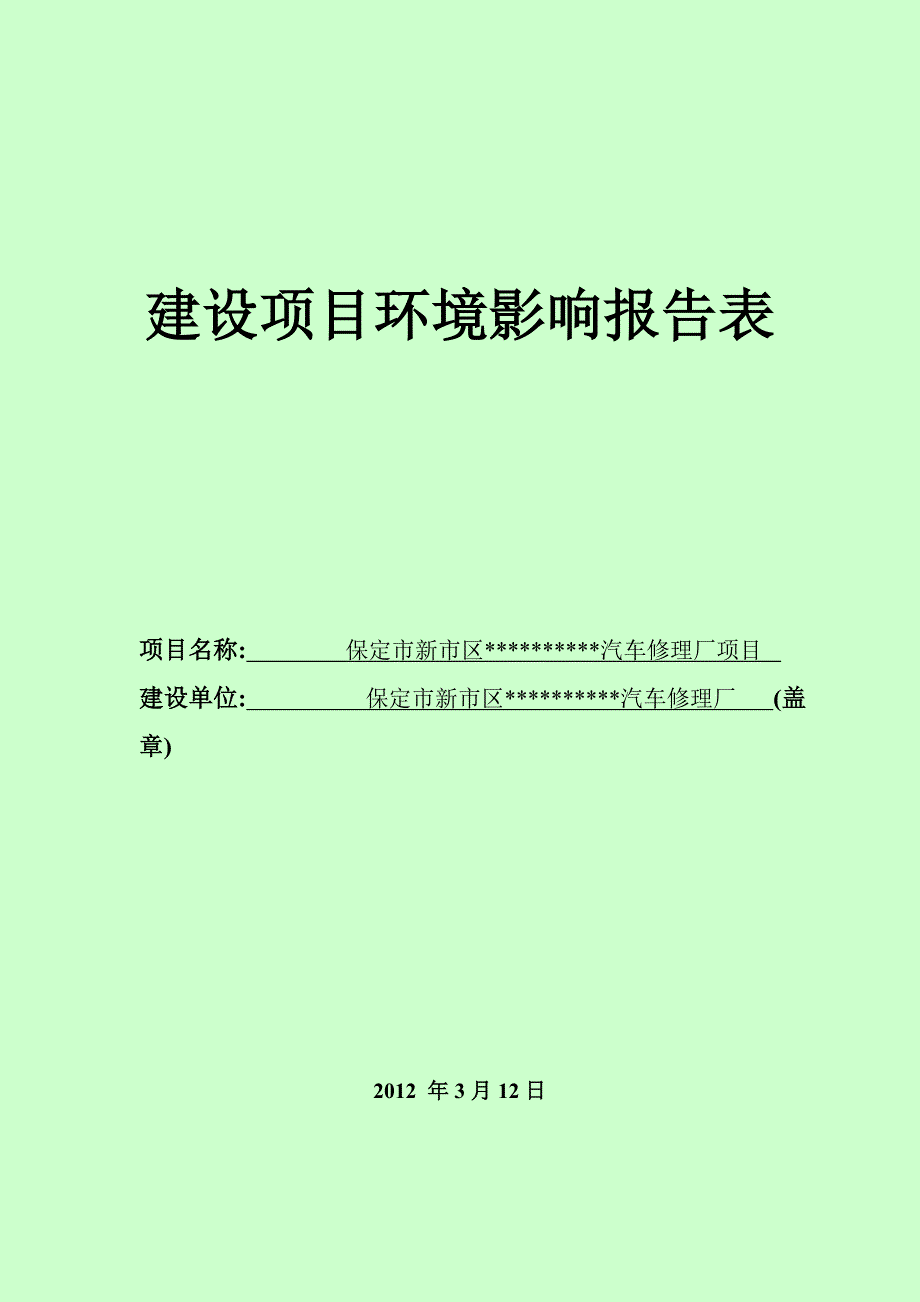 建设项目环境影响报告表

项目名称: 保定市新市区**********汽车修理厂项目

建设单位: 保定市新市区**********汽车修理厂 (盖章)

2012 年 3 月 12 日